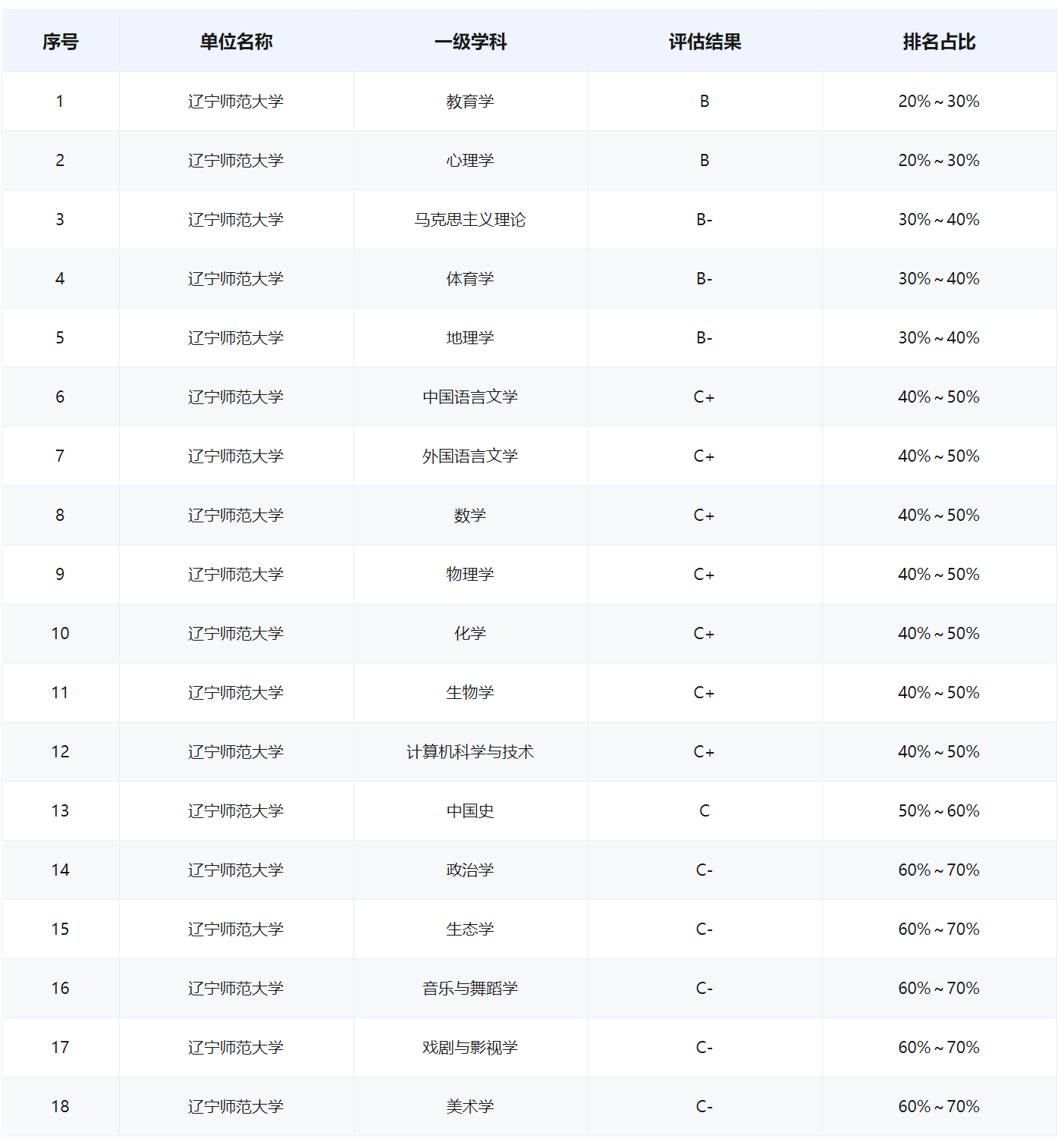 | 序号 | 单位名称 | 一级学科 | 评估结果 | 排名占比 |
|---|---|---|---|---|
| 1 | 辽宁师范大学 | 教育学 | B | 20%～30% |
| 2 | 辽宁师范大学 | 心理学 | B | 20%～30% |
| 3 | 辽宁师范大学 | 马克思主义理论 | B- | 30%～40% |
| 4 | 辽宁师范大学 | 体育学 | B- | 30%～40% |
| 5 | 辽宁师范大学 | 地理学 | B- | 30%～40% |
| 6 | 辽宁师范大学 | 中国语言文学 | C+ | 40%～50% |
| 7 | 辽宁师范大学 | 外国语言文学 | C+ | 40%～50% |
| 8 | 辽宁师范大学 | 数学 | C+ | 40%～50% |
| 9 | 辽宁师范大学 | 物理学 | C+ | 40%～50% |
| 10 | 辽宁师范大学 | 化学 | C+ | 40%～50% |
| 11 | 辽宁师范大学 | 生物学 | C+ | 40%～50% |
| 12 | 辽宁师范大学 | 计算机科学与技术 | C+ | 40%～50% |
| 13 | 辽宁师范大学 | 中国史 | C | 50%～60% |
| 14 | 辽宁师范大学 | 政治学 | C- | 60%～70% |
| 15 | 辽宁师范大学 | 生态学 | C- | 60%～70% |
| 16 | 辽宁师范大学 | 音乐与舞蹈学 | C- | 60%～70% |
| 17 | 辽宁师范大学 | 戏剧与影视学 | C- | 60%～70% |
| 18 | 辽宁师范大学 | 美术学 | C- | 60%～70% |